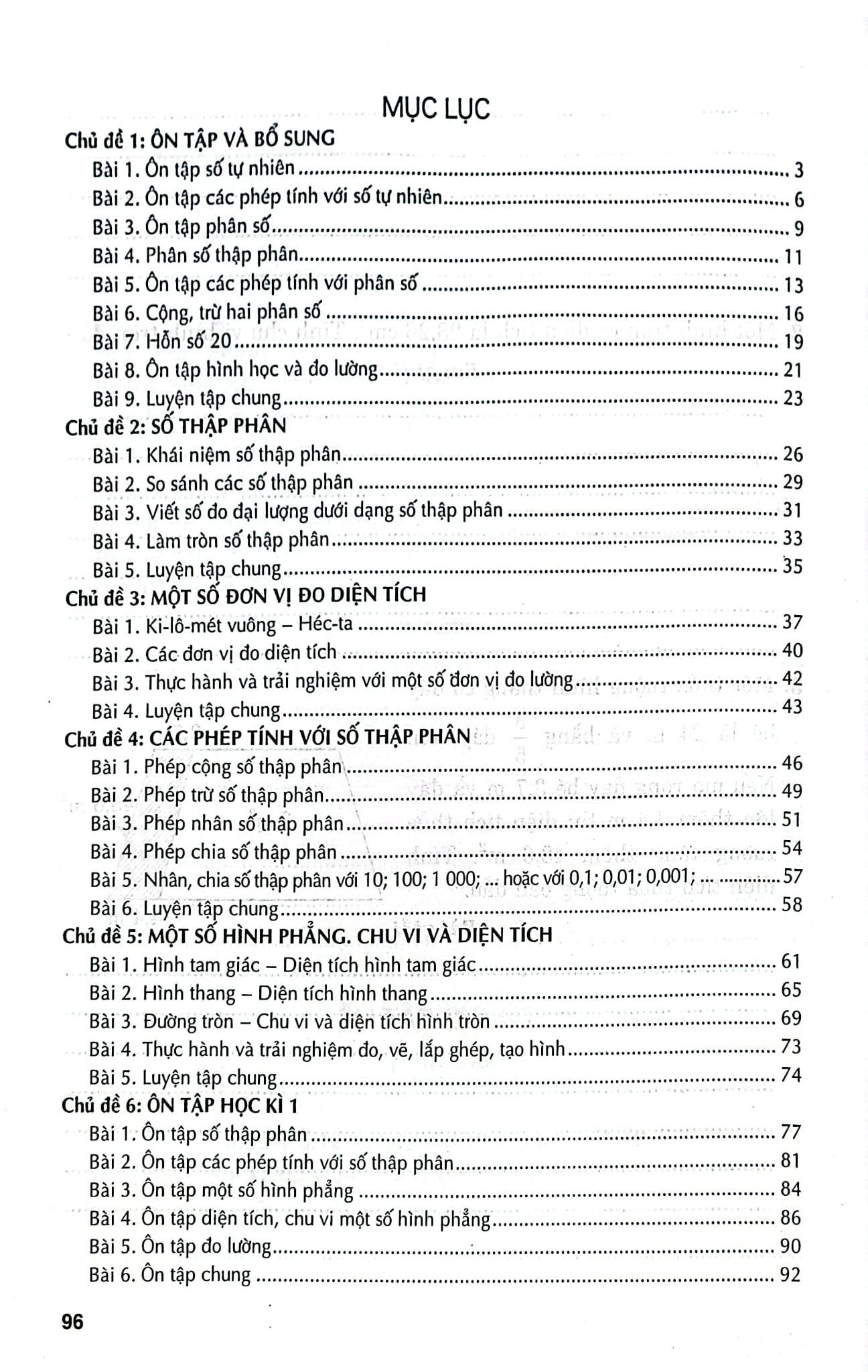 MỤC LỤC

Chủ đề 1: ÔN TẬP VÀ BỔ SUNG
Bài 1. Ôn tập số tự nhiên 3
Bài 2. Ôn tập các phép tính với số tự nhiên 6
Bài 3. Ôn tập phân số 9
Bài 4. Phân số thập phân 11
Bài 5. Ôn tập các phép tính với phân số 13
Bài 6. Cộng, trừ hai phân số 16
Bài 7. Hỗn số 20 19
Bài 8. Ôn tập hình học và đo lường 21
Bài 9. Luyện tập chung 23

Chủ đề 2: SỐ THẬP PHÂN
Bài 1. Khái niệm số thập phân 26
Bài 2. So sánh các số thập phân 29
Bài 3. Viết số đo đại lượng dưới dạng số thập phân 31
Bài 4. Làm tròn số thập phân 33
Bài 5. Luyện tập chung 35

Chủ đề 3: MỘT SỐ ĐƠN VỊ ĐO DIỆN TÍCH
Bài 1. Ki-lô-mét vuông – Héc-ta 37
Bài 2. Các đơn vị đo diện tích 40
Bài 3. Thực hành và trải nghiệm với một số đơn vị đo lường 42
Bài 4. Luyện tập chung 43

Chủ đề 4: CÁC PHÉP TÍNH VỚI SỐ THẬP PHÂN
Bài 1. Phép cộng số thập phân 46
Bài 2. Phép trừ số thập phân 49
Bài 3. Phép nhân số thập phân 51
Bài 4. Phép chia số thập phân 54
Bài 5. Nhân, chia số thập phân với 10; 100; 1 000; ... hoặc với 0,1; 0,01; 0,001; ... 57
Bài 6. Luyện tập chung 58

Chủ đề 5: MỘT SỐ HÌNH PHẲNG. CHU VI VÀ DIỆN TÍCH
Bài 1. Hình tam giác – Diện tích hình tam giác 61
Bài 2. Hình thang – Diện tích hình thang 65
Bài 3. Đường tròn – Chu vi và diện tích hình tròn 69
Bài 4. Thực hành và trải nghiệm đo, vẽ, lắp ghép, tạo hình 73
Bài 5. Luyện tập chung 74

Chủ đề 6: ÔN TẬP HỌC KÌ 1
Bài 1. Ôn tập số thập phân 77
Bài 2. Ôn tập các phép tính với số thập phân 81
Bài 3. Ôn tập một số hình phẳng 84
Bài 4. Ôn tập diện tích, chu vi một số hình phẳng 86
Bài 5. Ôn tập đo lường 90
Bài 6. Ôn tập chung 92

96